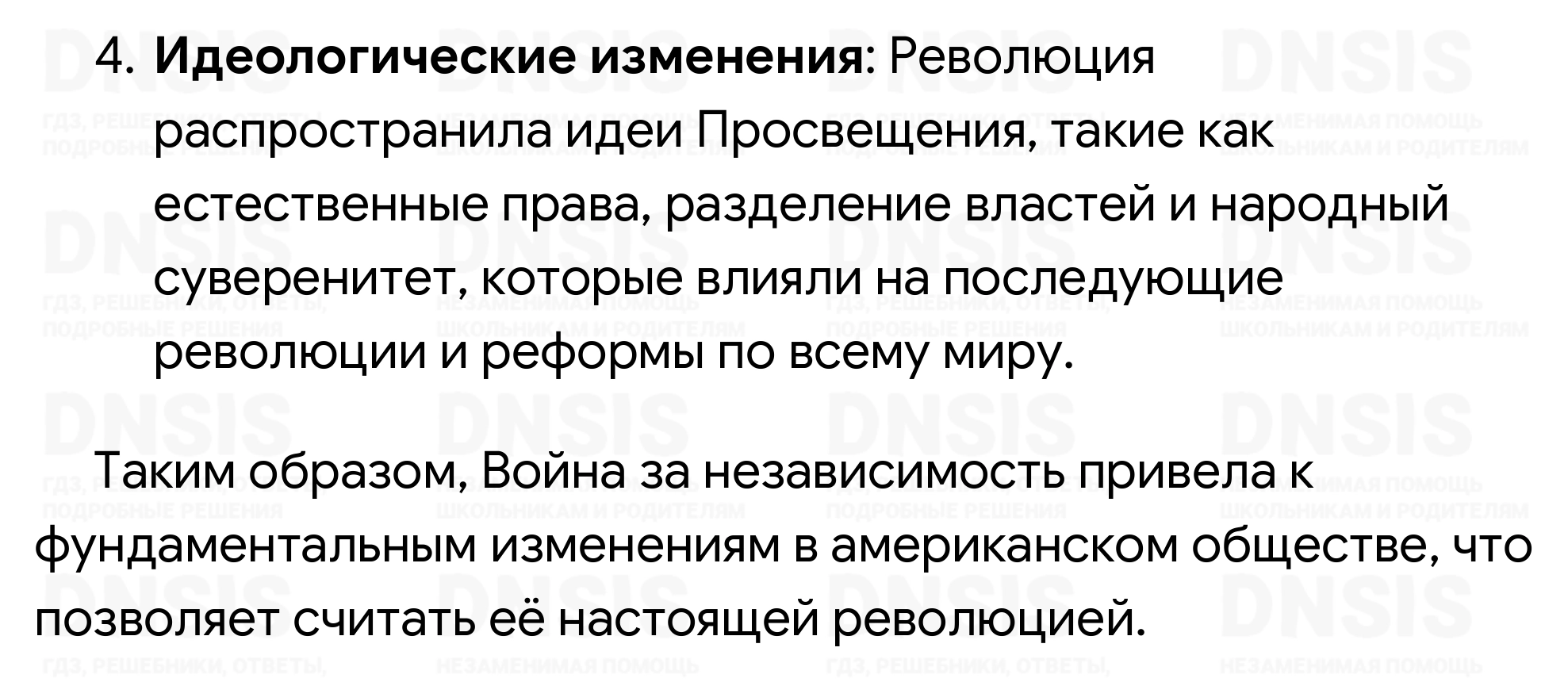 4. Идеологические изменения: Революция распространила идеи Просвещения, такие как естественные права, разделение властей и народный суверенитет, которые влияли на последующие революции и реформы по всему миру.

Таким образом, Война за независимость привела к фундаментальным изменениям в американском обществе, что позволяет считать её настоящей революцией.

DNSIS
ГДЗ, РЕШЕБНИКИ, ОТВЕТЫ, ПОДРОБНЫЕ РЕШЕНИЯ
НЕЗАМЕНИМАЯ ПОМОЩЬ ШКОЛЬНИКАМ И РОДИТЕЛЯМ